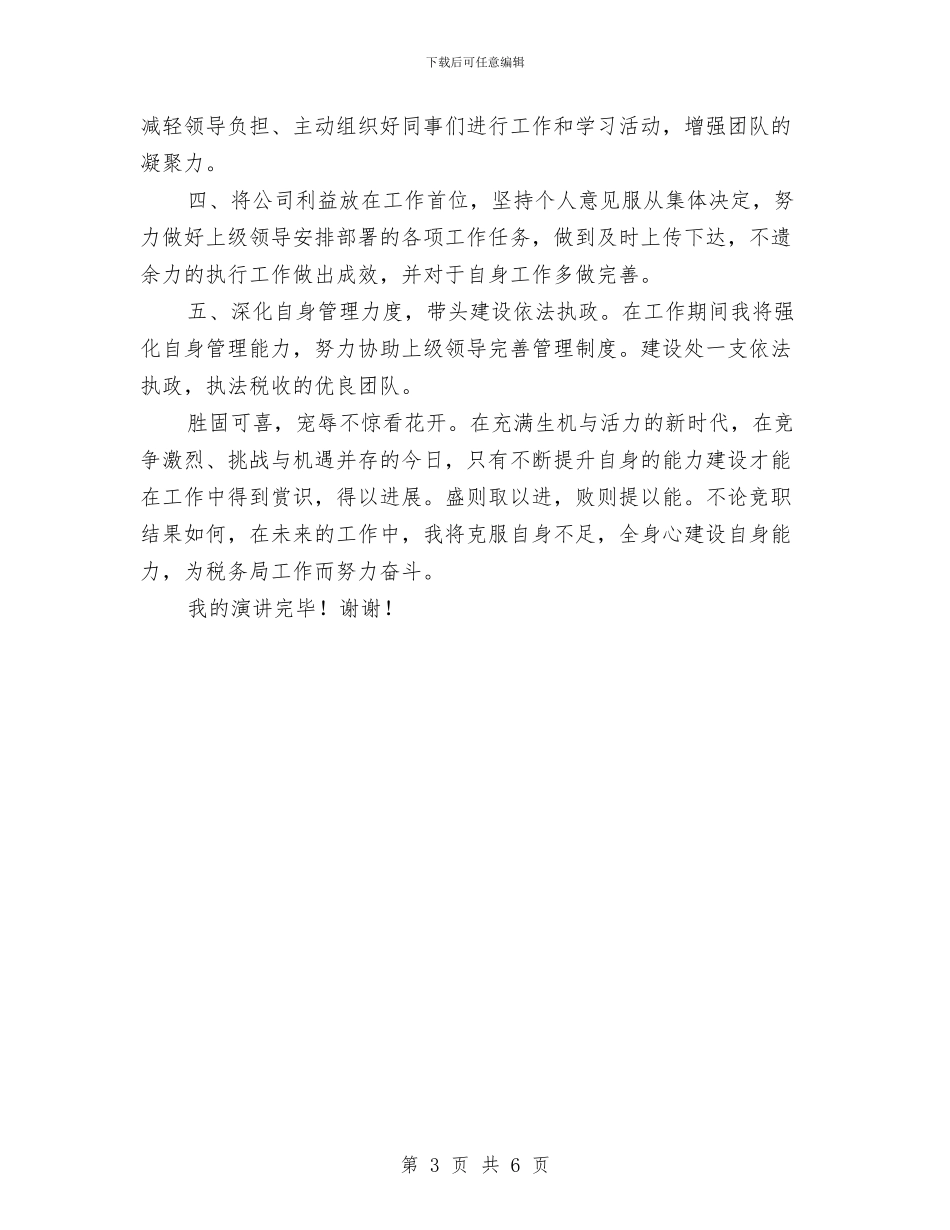 下载后可任意编辑

减轻领导负担、主动组织好同事们进行工作和学习活动，增强团队的凝聚力。

四、将公司利益放在工作首位，坚持个人意见服从集体决定，努力做好上级领导安排部署的各项工作任务，做到及时上传下达，不遗余力的执行工作做出成效，并对于自身工作多做完善。

五、深化自身管理力度，带头建设依法执政。在工作期间我将强化自身管理能力，努力协助上级领导完善管理制度。建设处一支依法执政，执法税收的优良团队。

胜固可喜，宠辱不惊看花开。在充满生机与活力的新时代，在竞争激烈、挑战与机遇并存的今日，只有不断提升自身的能力建设才能在工作中得到赏识，得以进展。盛则取以进，败则提以能。不论竞职结果如何，在未来的工作中，我将克服自身不足，全身心建设自身能力，为税务局工作而努力奋斗。

我的演讲完毕！谢谢！

第 3 页 共 6 页